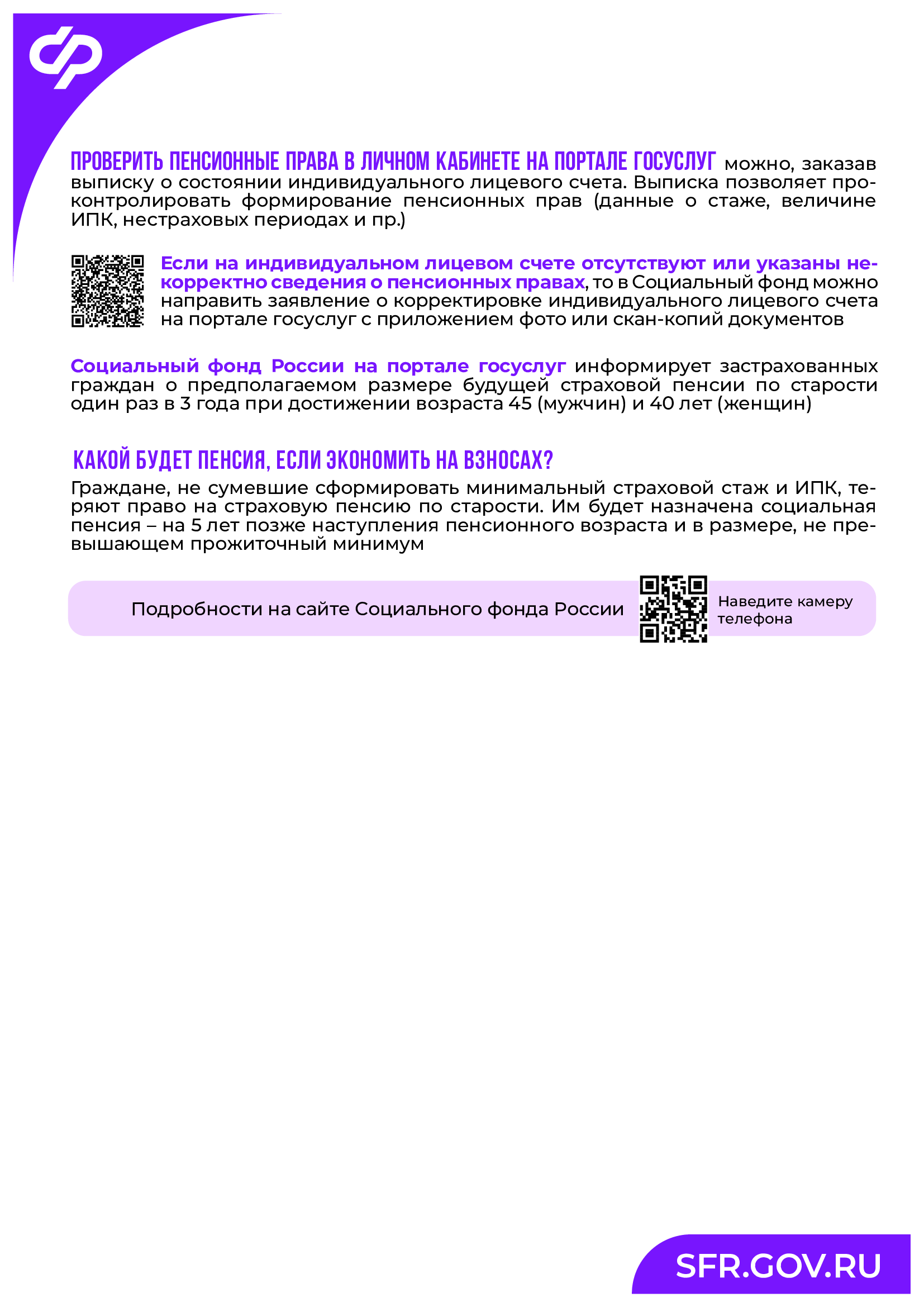 ПРОВЕРИТЬ ПЕНСИОННЫЕ ПРАВА В ЛИЧНОМ КАБИНЕТЕ НА ПОРТАЛЕ ГОСУСЛУГ можно, заказав выписку о состоянии индивидуального лицевого счета. Выписка позволяет проконтролировать формирование пенсионных прав (данные о стаже, величине ИПК, нестраховых периодах и пр.)

Если на индивидуальном лицевом счете отсутствуют или указаны некорректно сведения о пенсионных правах, то в Социальный фонд можно направить заявление о корректировке индивидуального лицевого счета на портале госуслуг с приложением фото или скан-копий документов

Социальный фонд России на портале госуслуг информирует застрахованных граждан о предполагаемом размере будущей страховой пенсии по старости один раз в 3 года при достижении возраста 45 (мужчин) и 40 лет (женщин)

КАКОЙ БУДЕТ ПЕНСИЯ, ЕСЛИ ЭКОНОМИТЬ НА ВЗНОСАХ?

Граждане, не сумевшие сформировать минимальный страховой стаж и ИПК, теряют право на страховую пенсию по старости. Им будет назначена социальная пенсия – на 5 лет позже наступления пенсионного возраста и в размере, не превышающем прожиточный минимум

Подробности на сайте Социального фонда России

Наведите камеру телефона

SFR.GOV.RU